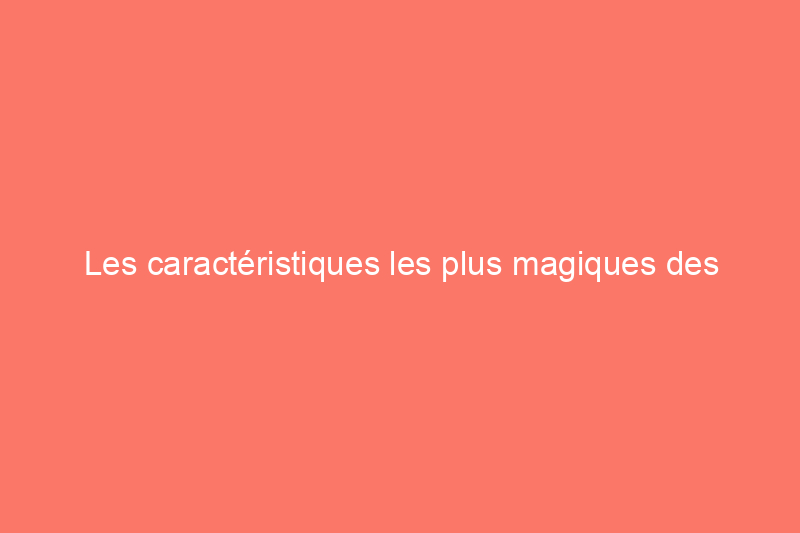 Les caractéristiques les plus magiques des